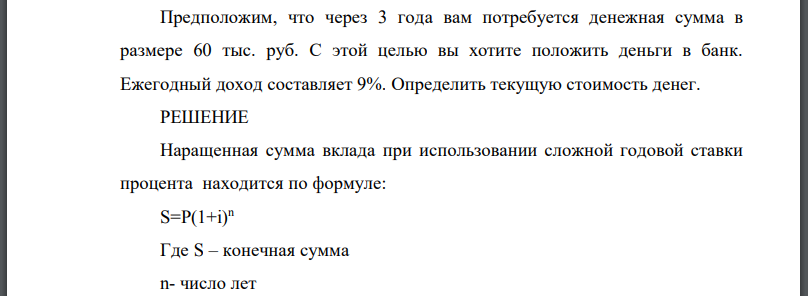 Предположим, что через 3 года вам потребуется денежная сумма в размере 60 тыс. руб. С этой целью вы хотите положить деньги в банк. Ежегодный доход составляет 9%. Определить текущую стоимость денег.

РЕШЕНИЕ

Наращенная сумма вклада при использовании сложной годовой ставки процента находится по формуле:

$S=P(1+i)^n$

Где S – конечная сумма

n- число лет